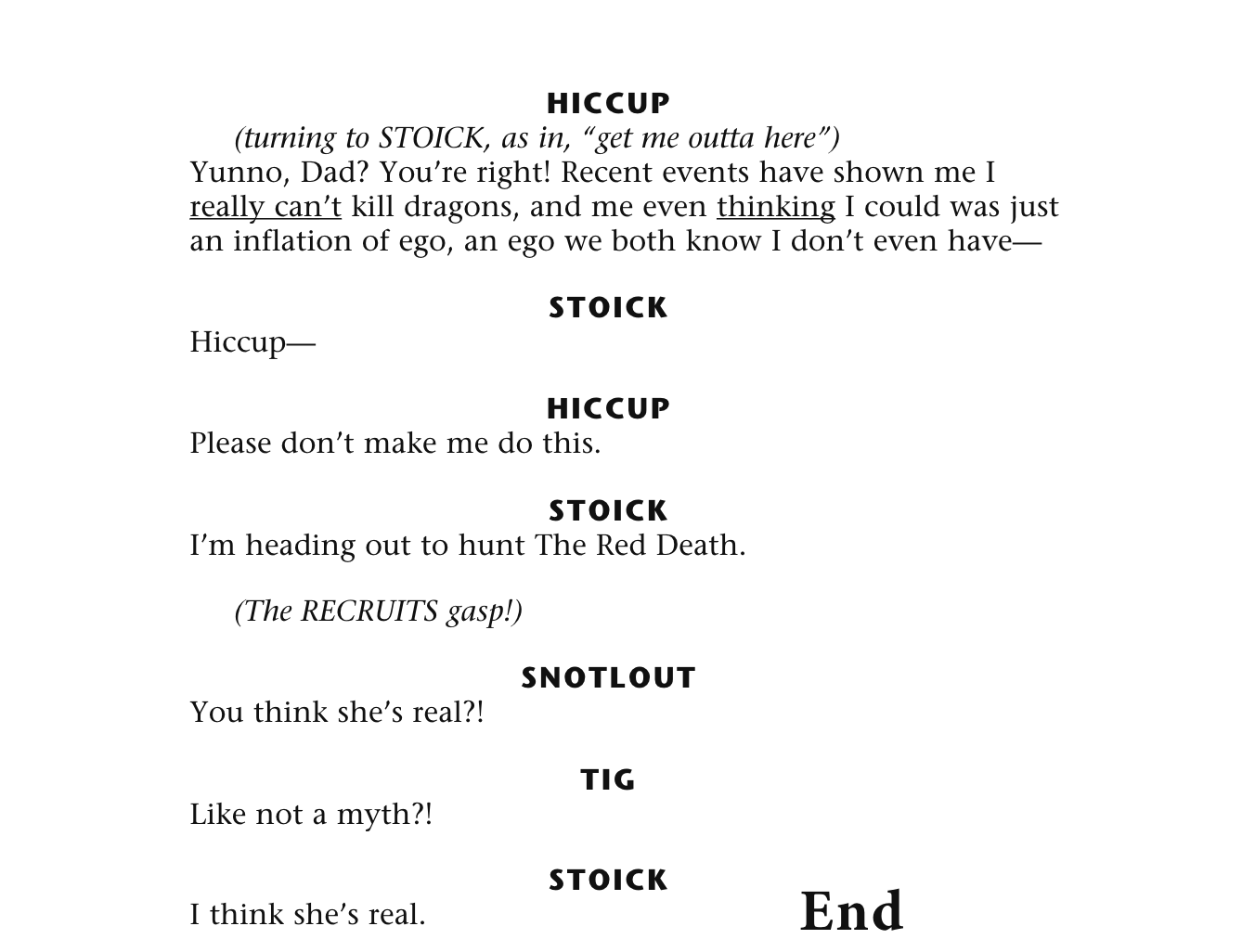 HICCUP

(turning to STOICK, as in, “get me outta here”)

Yunno, Dad? You’re right! Recent events have shown me I really can’t kill dragons, and me even thinking I could was just an inflation of ego, an ego we both know I don’t even have—

STOICK

Hiccup—

HICCUP

Please don’t make me do this.

STOICK

I’m heading out to hunt The Red Death.

(The RECRUITS gasp!)

SNOTLOUT

You think she’s real?!

TIG

Like not a myth?!

STOICK

I think she’s real.

End